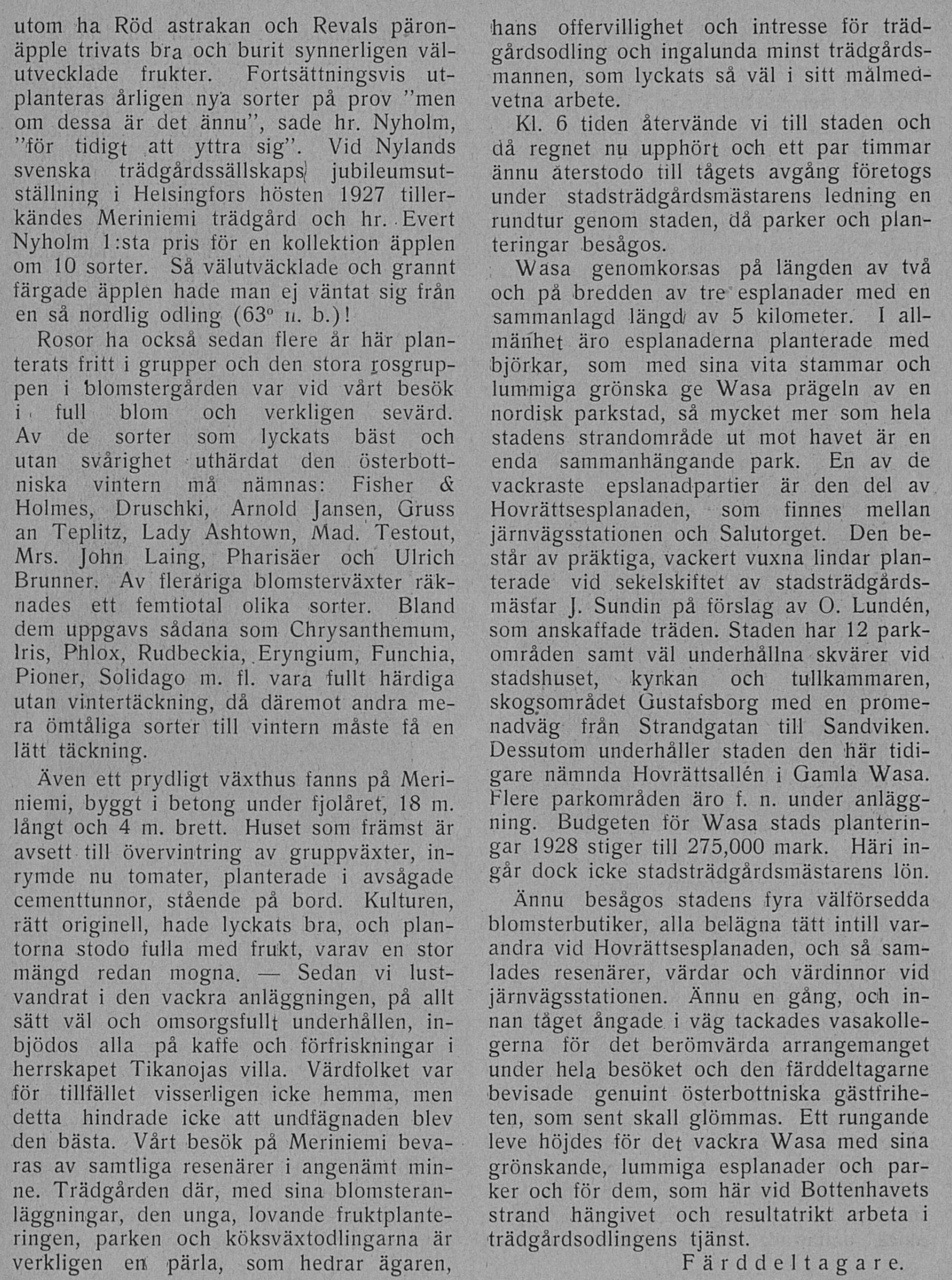 utom ha Röd astrakan och Revals päronäpple trivats bra och burit synnerligen välutvecklade frukter. Fortsättningsvis utplanteras årligen nya sorter på prov "men om dessa är det ännu", sade hr. Nyholm, "för tidigt att yttra sig". Vid Nylands svenska trädgårdssällskaps jubileumsutställning i Helsingfors hösten 1927 tillerkändes Meriniemi trädgård och hr. Evert Nyholm 1:sta pris för en kollektion äpplen om 10 sorter. Så välutväcklade och grannt färgade äpplen hade man ej väntat sig från en så nordlig odling (63° n. b.)!

Rosor ha också sedan flere år här planterats fritt i grupper och den stora rosgruppen i blomstergården var vid vårt besök i full blom och verkligen sevärd. Av de sorter som lyckats bäst och utan svårighet uthärdat den österbottniska vintern må nämnas: Fisher & Holmes, Druschki, Arnold Jansen, Gruss an Teplitz, Lady Ashtown, Mad. Testout, Mrs. John Laing, Pharisäer och Ulrich Brunner. Av fleråriga blomsterväxter räknades ett femtiotal olika sorter. Bland dem uppgavs sådana som Chrysanthemum, Iris, Phlox, Rudbeckia, Eryngium, Funchia, Pioner, Solidago m. fl. vara fullt härdiga utan vintertäckning, då däremot andra mera ömtåliga sorter till vintern måste få en lätt täckning.

Även ett prydligt växthus fanns på Meriniemi, byggt i betong under fjolåret, 18 m. långt och 4 m. brett. Huset som främst är avsett till övervintring av gruppväxter, inrymde nu tomater, planterade i avsågade cementtunnor, stående på bord. Kulturen, rätt originell, hade lyckats bra, och plantorna stodo fulla med frukt, varav en stor mängd redan mogna. — Sedan vi lustvandrat i den vackra anläggningen, på allt sätt väl och omsorgsfullt underhållen, inbjödos alla på kaffe och förfriskningar i herrskapet Tikanojas villa. Värdfolket var för tillfället visserligen icke hemma, men detta hindrade icke att undfägnaden blev den bästa. Vårt besök på Meriniemi bevaras av samtliga resenärer i angenämt minne. Trädgården där, med sina blomsteranläggningar, den unga, lovande fruktplanteringen, parken och köksväxtodlingarna är verkligen en pärla, som hedrar ägaren, hans offervillighet och intresse för trädgårdsodling och ingalunda minst trädgårdsmannen, som lyckats så väl i sitt målmedvetna arbete.

Kl. 6 tiden återvände vi till staden och då regnet nu upphört och ett par timmar ännu återstodo till tågets avgång företogs under stadsträdgårdsmästarens ledning en rundtur genom staden, då parker och planteringar besågos.

Wasa genomkorsas på längden av två och på bredden av tre esplanader med en sammanlagd längd av 5 kilometer. I allmänhet äro esplanaderna planterade med björkar, som med sina vita stammar och lummiga grönska ge Wasa prägeln av en nordisk parkstad, så mycket mer som hela stadens strandområde ut mot havet är en enda sammanhängande park. En av de vackraste epslanadpartier är den del av Hovrättsesplanaden, som finnes mellan järnvägsstationen och Salutorget. Den består av präktiga, vackert vuxna lindar planterade vid sekelskiftet av stadsträdgårdsmästar J. Sundin på förslag av O. Lundén, som anskaffade träden. Staden har 12 parkområden samt väl underhållna skvärer vid stadshuset, kyrkan och tullkammaren, skogsområdet Gustafsborg med en promenadväg från Strandgatan till Sandviken. Dessutom underhåller staden den här tidigare nämnda Hovrättsallén i Gamla Wasa. Flere parkområden äro f. n. under anläggning. Budgeten för Wasa stads planteringar 1928 stiger till 275,000 mark. Häri ingår dock icke stadsträdgårdsmästarens lön.

Ännu besågos stadens fyra välförsedda blomsterbutiker, alla belägna tätt intill varandra vid Hovrättsesplanaden, och så samlades resenärer, värdar och värdinnor vid järnvägsstationen. Ännu en gång, och innan tåget ångade i väg tackades vasakollegerna för det berömvärda arrangemanget under hela besöket och den färddeltagarne bevisade genuint österbottniska gästfriheten, som sent skall glömmas. Ett rungande leve höjdes för det vackra Wasa med sina grönskande, lummiga esplanader och parker och för dem, som här vid Bottenhavets strand hängivet och resultatrikt arbeta i trädgårdsodlingens tjänst.

Färddeltagare.